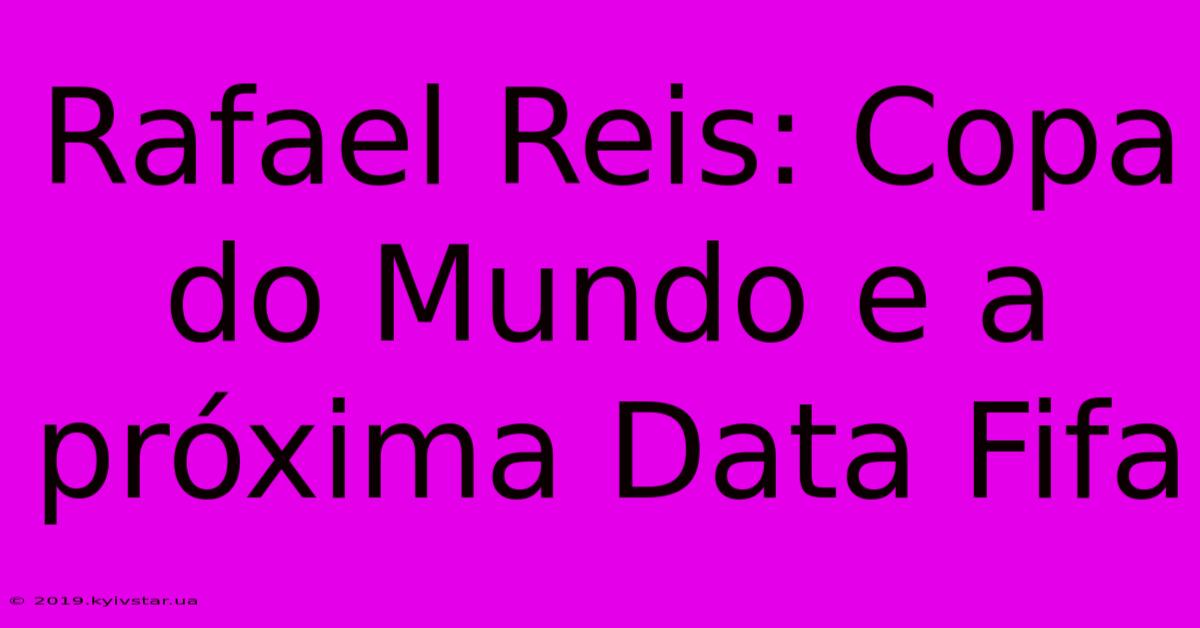 Rafael Reis: Copa do Mundo e a próxima Data Fifa

© 2019.kyivstar.ua